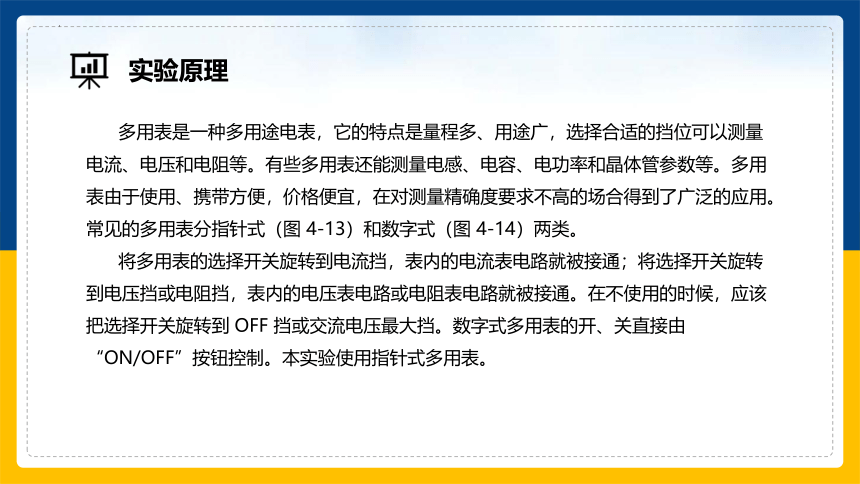 实验原理

多用表是一种多用途电表，它的特点是量程多、用途广，选择合适的挡位可以测量电流、电压和电阻等。有些多用表还能测量电感、电容、电功率和晶体管参数等。多用表由于使用、携带方便，价格便宜，在对测量精确度要求不高的场合得到了广泛的应用。常见的多用表分指针式（图 4-13）和数字式（图 4-14）两类。

将多用表的选择开关旋转到电流挡，表内的电流表电路就被接通；将选择开关旋转到电压挡或电阻挡，表内的电压表电路或电阻表电路就被接通。在不使用的时候，应该把选择开关旋转到 OFF 挡或交流电压最大挡。数字式多用表的开、关直接由“ON/OFF”按钮控制。本实验使用指针式多用表。